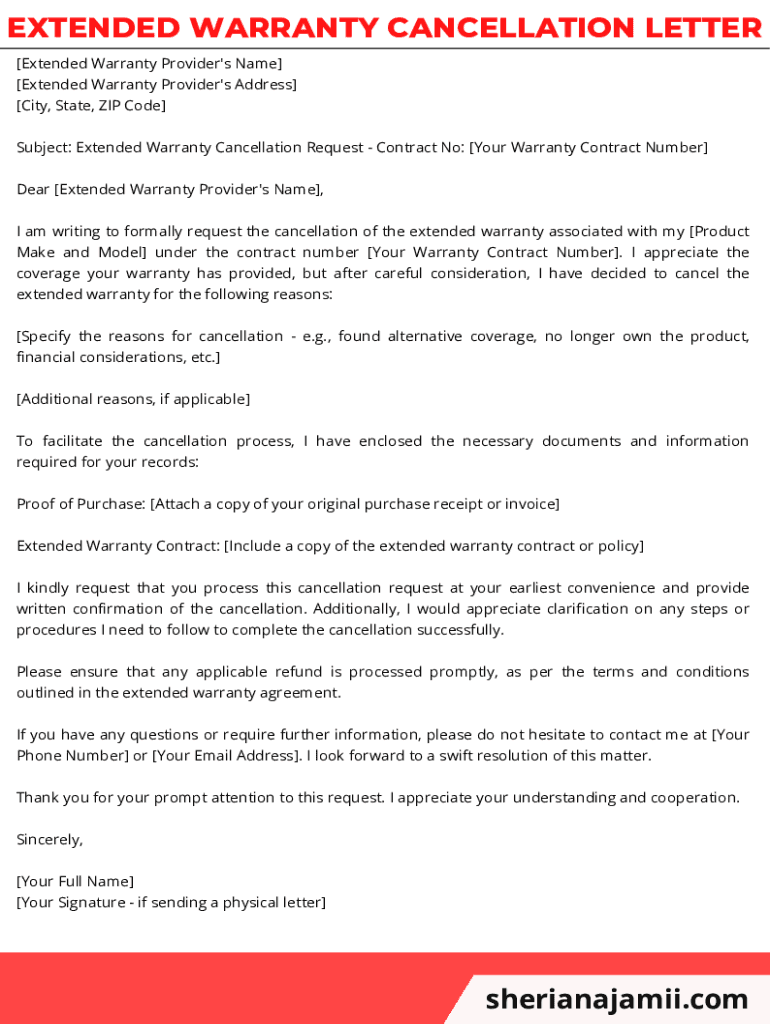 EXTENDED WARRANTY CANCELLATION LETTER

[Extended Warranty Provider's Name]
[Extended Warranty Provider's Address]
[City, State, ZIP Code]

Subject: Extended Warranty Cancellation Request - Contract No: [Your Warranty Contract Number]

Dear [Extended Warranty Provider's Name],

I am writing to formally request the cancellation of the extended warranty associated with my [Product Make and Model] under the contract number [Your Warranty Contract Number]. I appreciate the coverage your warranty has provided, but after careful consideration, I have decided to cancel the extended warranty for the following reasons:

[Specify the reasons for cancellation - e.g., found alternative coverage, no longer own the product, financial considerations, etc.]

[Additional reasons, if applicable]

To facilitate the cancellation process, I have enclosed the necessary documents and information required for your records:

Proof of Purchase: [Attach a copy of your original purchase receipt or invoice]

Extended Warranty Contract: [Include a copy of the extended warranty contract or policy]

I kindly request that you process this cancellation request at your earliest convenience and provide written confirmation of the cancellation. Additionally, I would appreciate clarification on any steps or procedures I need to follow to complete the cancellation successfully.

Please ensure that any applicable refund is processed promptly, as per the terms and conditions outlined in the extended warranty agreement.

If you have any questions or require further information, please do not hesitate to contact me at [Your Phone Number] or [Your Email Address]. I look forward to a swift resolution of this matter.

Thank you for your prompt attention to this request. I appreciate your understanding and cooperation.

Sincerely,

[Your Full Name]
[Your Signature - if sending a physical letter]

sherianajamii.com